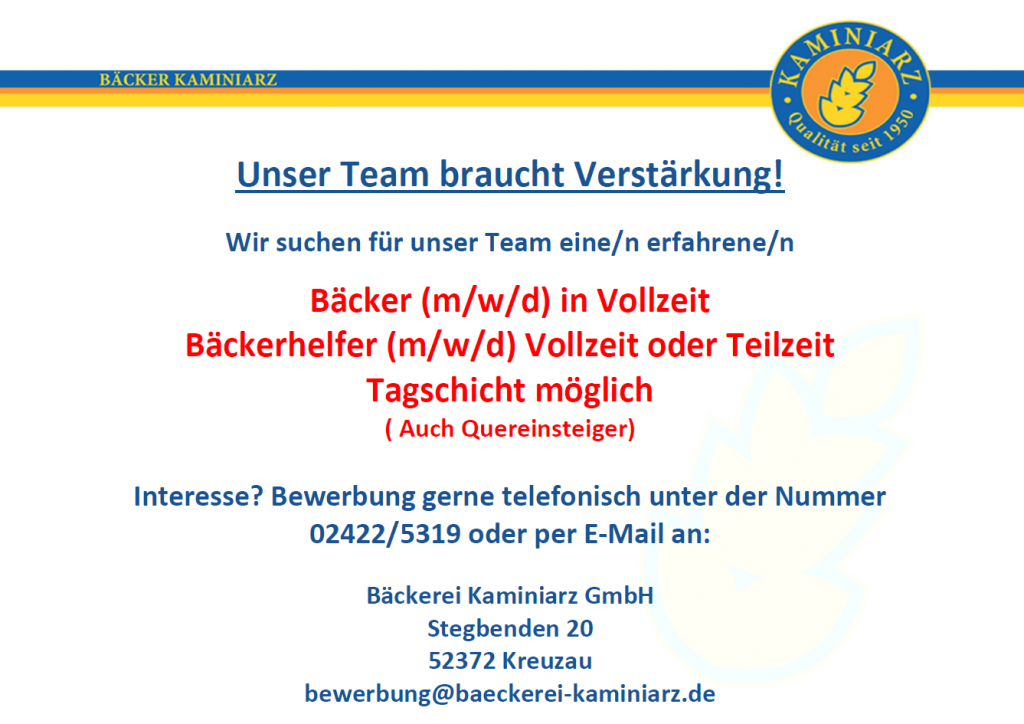 BÄCKER KAMINIARZ

KAMINIARZ
Qualität seit 1950

Unser Team braucht Verstärkung!

Wir suchen für unser Team eine/n erfahrene/n

Bäcker (m/w/d) in Vollzeit
Bäckerhelfer (m/w/d) Vollzeit oder Teilzeit
Tagschicht möglich
( Auch Quereinsteiger)

Interesse? Bewerbung gerne telefonisch unter der Nummer 02422/5319 oder per E-Mail an:

Bäckerei Kaminiarz GmbH
Stegbenden 20
52372 Kreuzau
bewerbung@baeckerei-kaminiarz.de